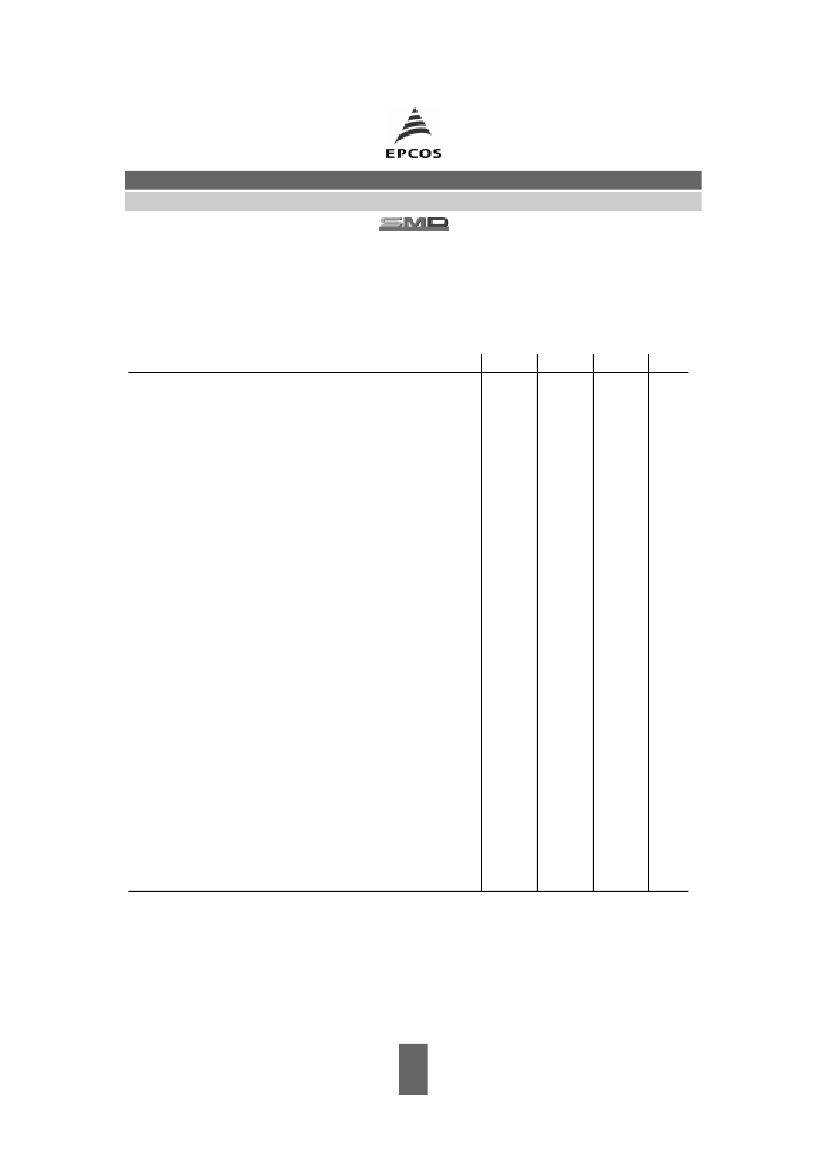 EPCOS

SMD